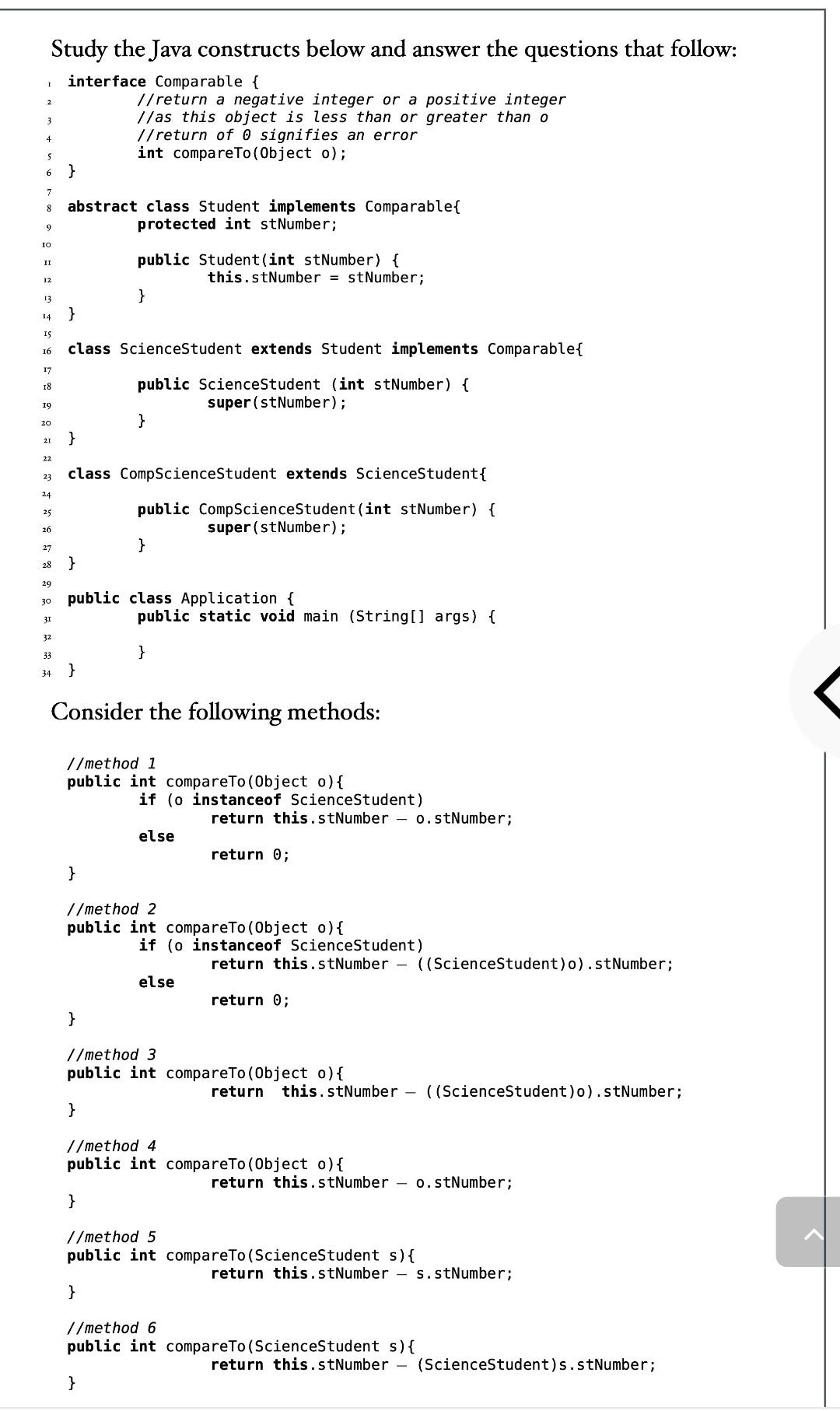 Study the Java constructs below and answer the questions that follow:

1 interface Comparable {
2 //return a negative integer or a positive integer
3 //as this object is less than or greater than o
4 //return of 0 signifies an error
5 int compareTo(Object o);
6 }
7
8 abstract class Student implements Comparable{
9 protected int stNumber;
10
11 public Student(int stNumber) {
12 this.stNumber = stNumber;
13 }
14 }
15
16 class ScienceStudent extends Student implements Comparable{
17
18 public ScienceStudent (int stNumber) {
19 super(stNumber);
20 }
21 }
22
23 class CompScienceStudent extends ScienceStudent{
24
25 public CompScienceStudent(int stNumber) {
26 super(stNumber);
27 }
28 }
29
30 public class Application {
31 public static void main (String[] args) {
32
33 }
34 }

Consider the following methods:

//method 1
public int compareTo(Object o){
if (o instanceof ScienceStudent)
return this.stNumber – o.stNumber;
else
return 0;
}

//method 2
public int compareTo(Object o){
if (o instanceof ScienceStudent)
return this.stNumber – ((ScienceStudent)o).stNumber;
else
return 0;
}

//method 3
public int compareTo(Object o){
return this.stNumber – ((ScienceStudent)o).stNumber;
}

//method 4
public int compareTo(Object o){
return this.stNumber – o.stNumber;
}

//method 5
public int compareTo(ScienceStudent s){
return this.stNumber – s.stNumber;
}

//method 6
public int compareTo(ScienceStudent s){
return this.stNumber – (ScienceStudent)s.stNumber;
}